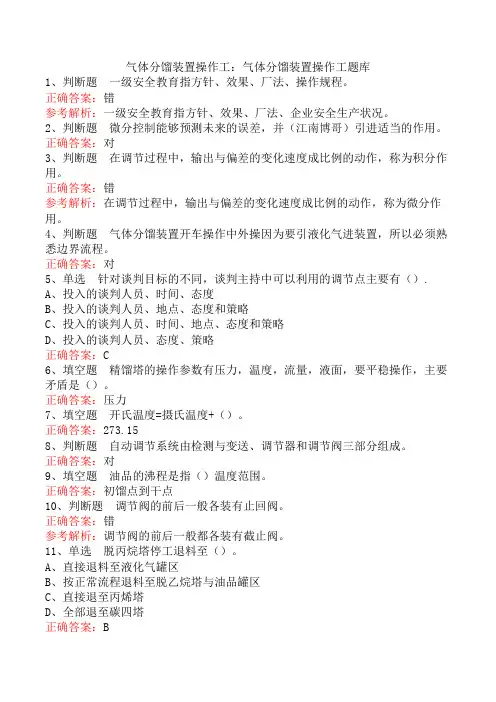 气体分馏装置操作工：气体分馏装置操作工题库

1、判断题　一级安全教育指方针、效果、厂法、操作规程。
正确答案：错
参考解析：一级安全教育指方针、效果、厂法、企业安全生产状况。

2、判断题　微分控制能够预测未来的误差，并（江南博哥）引进适当的作用。
正确答案：对

3、判断题　在调节过程中，输出与偏差的变化速度成比例的动作，称为积分作用。
正确答案：错
参考解析：在调节过程中，输出与偏差的变化速度成比例的动作，称为微分作用。

4、判断题　气体分馏装置开车操作中外操因为要引液化气进装置，所以必须熟悉边界流程。
正确答案：对

5、单选　针对谈判目标的不同，谈判主持中可以利用的调节点主要有（）.
A、投入的谈判人员、时间、态度
B、投入的谈判人员、地点、态度和策略
C、投入的谈判人员、时间、地点、态度和策略
D、投入的谈判人员、态度、策略
正确答案：C

6、填空题　精馏塔的操作参数有压力，温度，流量，液面，要平稳操作，主要矛盾是（）。
正确答案：压力

7、填空题　开氏温度=摄氏温度+（）。
正确答案：273.15

8、判断题　自动调节系统由检测与变送、调节器和调节阀三部分组成。
正确答案：对

9、填空题　油品的沸程是指（）温度范围。
正确答案：初馏点到干点

10、判断题　调节阀的前后一般各装有止回阀。
正确答案：错
参考解析：调节阀的前后一般都各装有截止阀。

11、单选　脱丙烷塔停工退料至（）。
A、直接退料至液化气罐区
B、按正常流程退料至脱乙烷塔与油品罐区
C、直接退至丙烯塔
D、全部退至碳四塔
正确答案：B